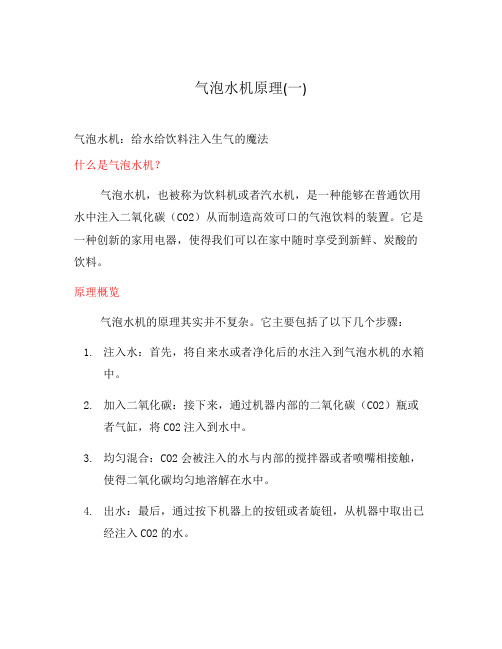 气泡水机原理(一)

气泡水机：给水给饮料注入生气的魔法

什么是气泡水机？

气泡水机，也被称为饮料机或者汽水机，是一种能够在普通饮用水中注入二氧化碳（CO2）从而制造高效可口的气泡饮料的装置。它是一种创新的家用电器，使得我们可以在家中随时享受到新鲜、炭酸的饮料。

原理概览

气泡水机的原理其实并不复杂。它主要包括了以下几个步骤：

1. 注入水：首先，将自来水或者净化后的水注入到气泡水机的水箱中。

2. 加入二氧化碳：接下来，通过机器内部的二氧化碳（CO2）瓶或者气缸，将 CO2 注入到水中。

3. 均匀混合：CO2 会被注入的水与内部的搅拌器或者喷嘴相接触，使得二氧化碳均匀地溶解在水中。

4. 出水：最后，通过按下机器上的按钮或者旋钮，从机器中取出已经注入 CO2 的水。